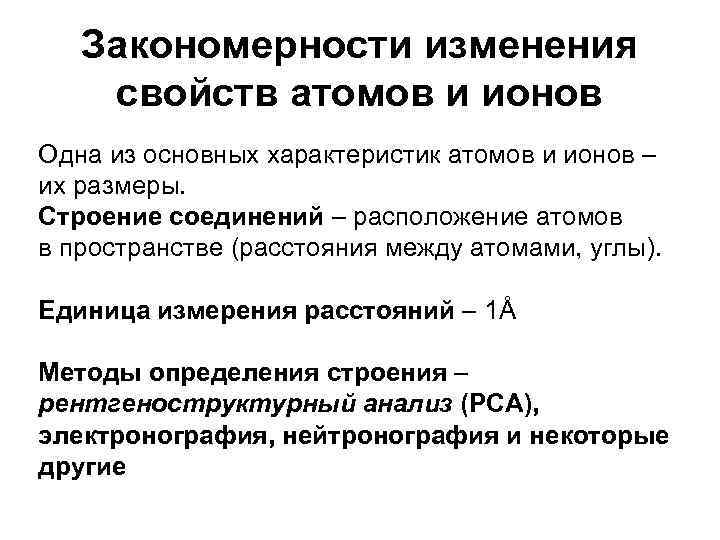 Закономерности изменения свойств атомов и ионов

Одна из основных характеристик атомов и ионов – их размеры.
Строение соединений – расположение атомов в пространстве (расстояния между атомами, углы).

Единица измерения расстояний – 1Å

Методы определения строения – рентгеноструктурный анализ (РСА), электронография, нейтронография и некоторые другие